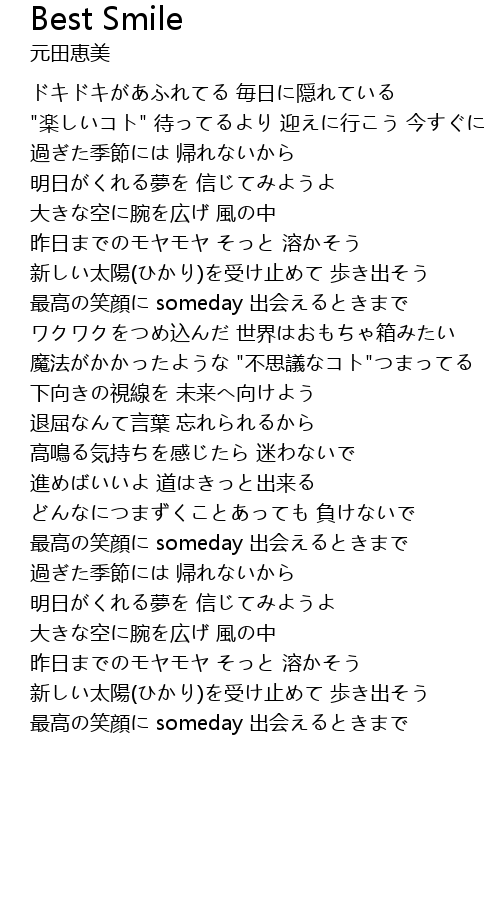 Best Smile
元田恵美

ドキドキがあふれてる 毎日に隠れている
"楽しいコト" 待ってるより 迎えに行こう 今すぐに
過ぎた季節には 帰れないから
明日がくれる夢を 信じてみようよ
大きな空に腕を広げ 風の中
昨日までのモヤモヤ そっと 溶かそう
新しい太陽(ひかり)を受け止めて 歩き出そう
最高の笑顔に someday 出会えるときまで
ワクワクをつめ込んだ 世界はおもちゃ箱みたい
魔法がかかったような "不思議なコト"つまってる
下向きの視線を 未来へ向けよう
退屈なんて言葉 忘れられるから
高鳴る気持ちを感じたら 迷わないで
進めばいいよ 道はきっと出来る
どんなにつまずくことあっても 負けないで
最高の笑顔に someday 出会えるときまで
過ぎた季節には 帰れないから
明日がくれる夢を 信じてみようよ
大きな空に腕を広げ 風の中
昨日までのモヤモヤ そっと 溶かそう
新しい太陽(ひかり)を受け止めて 歩き出そう
最高の笑顔に someday 出会えるときまで